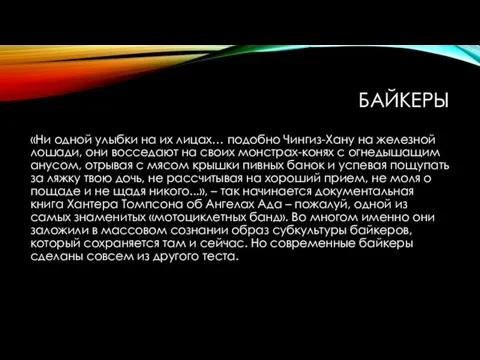 БАЙКЕРЫ

«Ни одной улыбки на их лицах… подобно Чингиз-Хану на железной лошади, они восседают на своих монстрах-конях с огнедышащим анусом, отрывая с мясом крышки пивных банок и успевая пощупать за ляжку твою дочь, не рассчитывая на хороший прием, не моля о пощаде и не щадя никого...», – так начинается документальная книга Хантера Томпсона об Ангелах Ада – пожалуй, одной из самых знаменитых «мотоциклетных банд». Во многом именно они заложили в массовом сознании образ субкультуры байкеров, который сохраняется там и сейчас. Но современные байкеры сделаны совсем из другого теста.